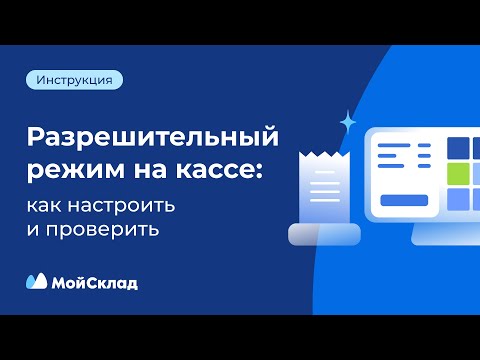 Инструкция

Разрешительный режим на кассе:

как настроить и проверить

МойСклад